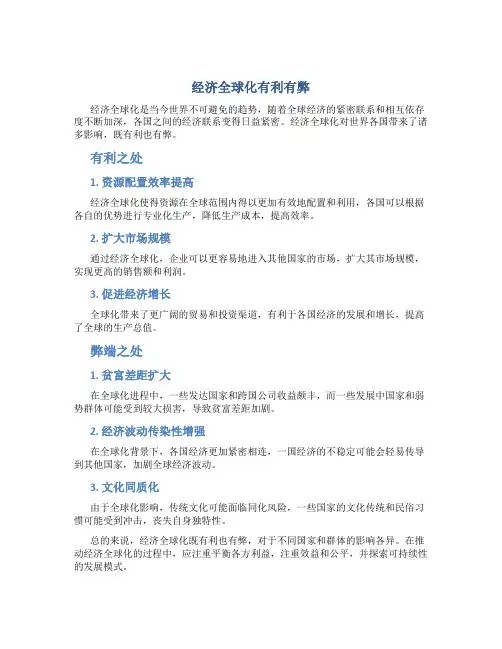 经济全球化有利有弊

经济全球化是当今世界不可避免的趋势，随着全球经济的紧密联系和相互依存度不断加深，各国之间的经济联系变得日益紧密。经济全球化对世界各国带来了诸多影响，既有利也有弊。

有利之处

1. 资源配置效率提高

经济全球化使得资源在全球范围内得以更加有效地配置和利用，各国可以根据各自的优势进行专业化生产，降低生产成本，提高效率。

2. 扩大市场规模

通过经济全球化，企业可以更容易地进入其他国家的市场，扩大其市场规模，实现更高的销售额和利润。

3. 促进经济增长

全球化带来了更广阔的贸易和投资渠道，有利于各国经济的发展和增长，提高了全球的生产总值。

弊端之处

1. 贫富差距扩大

在全球化进程中，一些发达国家和跨国公司收益颇丰，而一些发展中国家和弱势群体可能受到较大损害，导致贫富差距加剧。

2. 经济波动传染性增强

在全球化背景下，各国经济更加紧密相连，一国经济的不稳定可能会轻易传导到其他国家，加剧全球经济波动。

3. 文化同质化

由于全球化影响，传统文化可能面临同化风险，一些国家的文化传统和民俗习惯可能受到冲击，丧失自身独特性。

总的来说，经济全球化既有利也有弊，对于不同国家和群体的影响各异。在推动经济全球化的过程中，应注重平衡各方利益，注重效益和公平，并探索可持续性的发展模式。